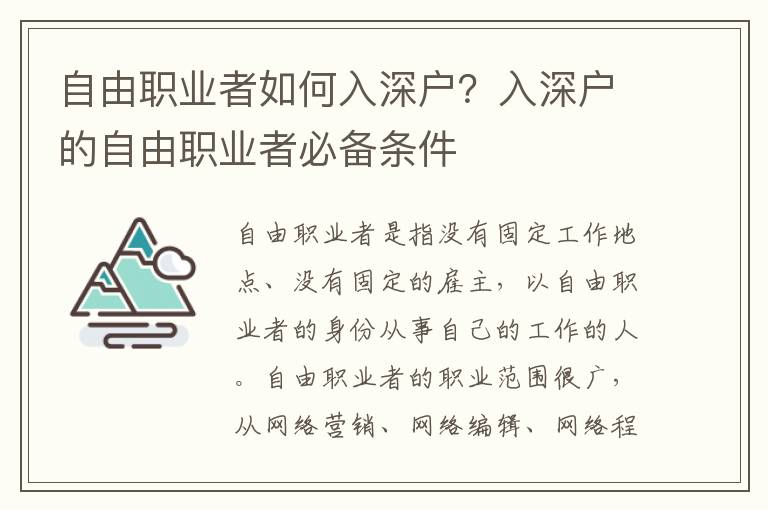 自由职业者如何入深户？入深户的自由职业者必备条件

自由职业者是指没有固定工作地点、没有固定的雇主，以自由职业者的身份从事自己的工作的人。自由职业者的职业范围很广，从网络营销、网络编辑、网络程